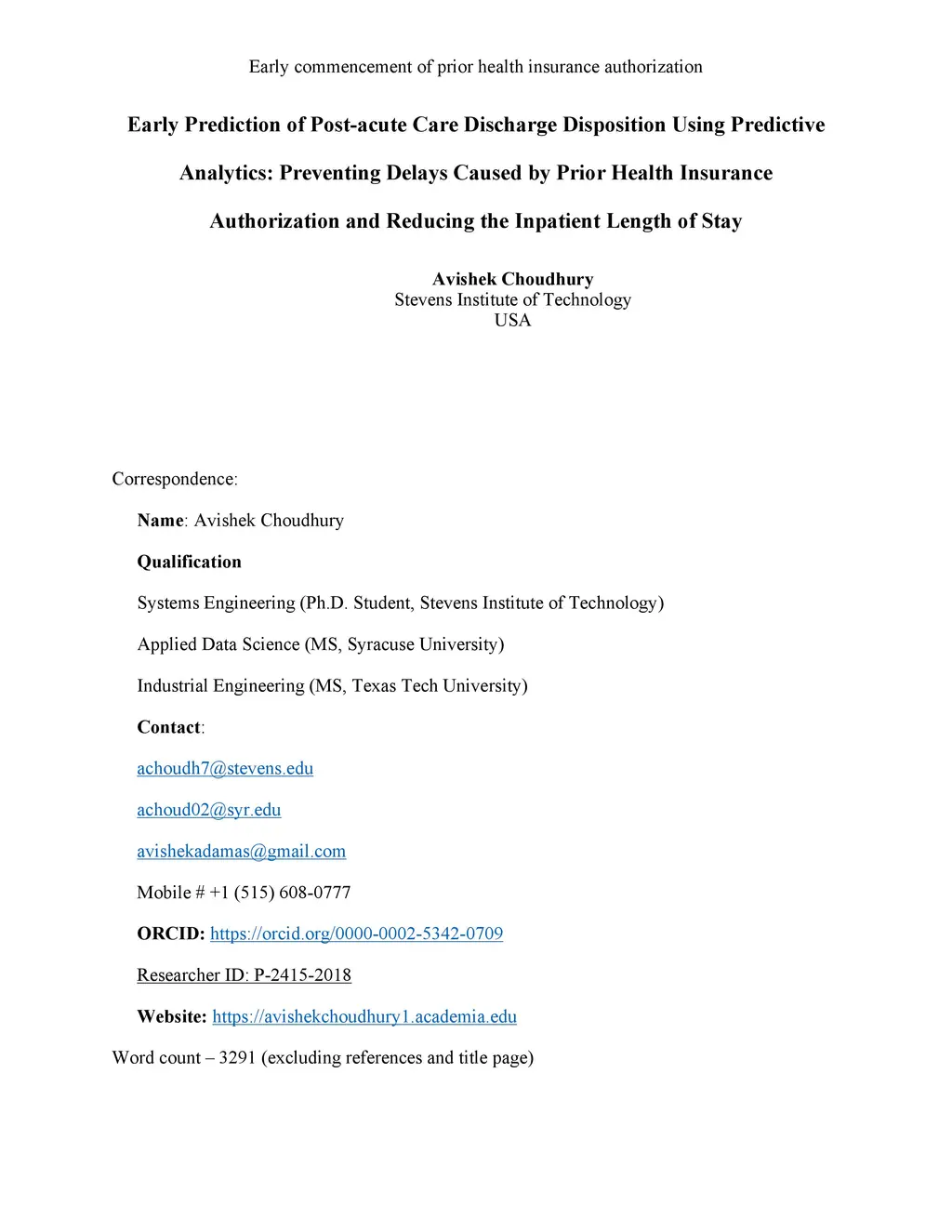 Early commencement of prior health insurance authorization

Early Prediction of Post-acute Care Discharge Disposition Using Predictive Analytics: Preventing Delays Caused by Prior Health Insurance Authorization and Reducing the Inpatient Length of Stay

Avishek Choudhury
Stevens Institute of Technology
USA

Correspondence:

Name: Avishek Choudhury

Qualification

Systems Engineering (Ph.D. Student, Stevens Institute of Technology)

Applied Data Science (MS, Syracuse University)

Industrial Engineering (MS, Texas Tech University)

Contact:

achoudh7@stevens.edu

achoud02@syr.edu

avishekadamas@gmail.com

Mobile # +1 (515) 608-0777

ORCID: https://orcid.org/0000-0002-5342-0709

Researcher ID: P-2415-2018

Website: https://avishekchoudhury1.academia.edu

Word count – 3291 (excluding references and title page)